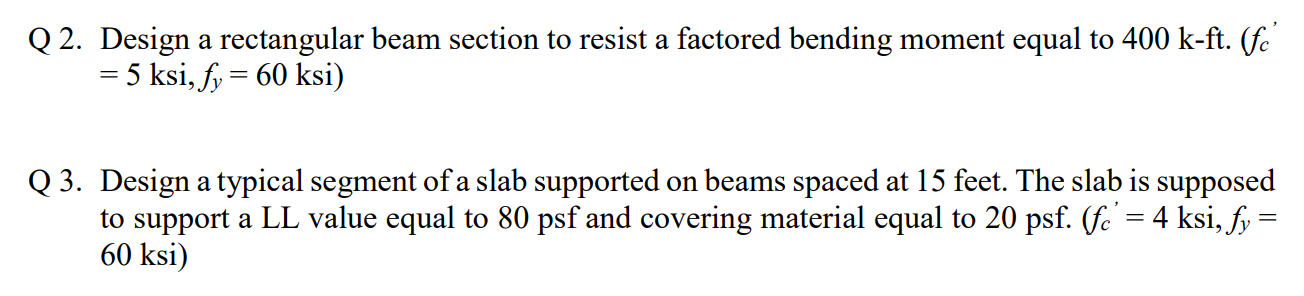 Q 2. Design a rectangular beam section to resist a factored bending moment equal to 400 k-ft. ($f_c'$ = 5 ksi, $f_y$ = 60 ksi)

Q 3. Design a typical segment of a slab supported on beams spaced at 15 feet. The slab is supposed to support a LL value equal to 80 psf and covering material equal to 20 psf. ($f_c'$ = 4 ksi, $f_y$ = 60 ksi)